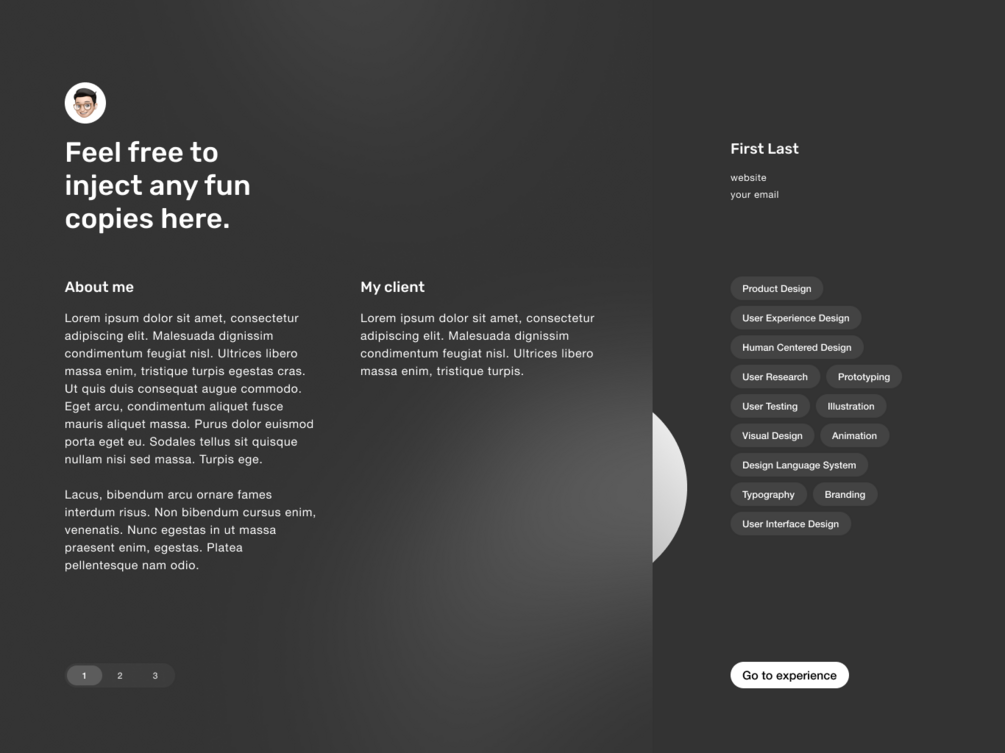 Feel free to inject any fun copies here.

About me

Lorem ipsum dolor sit amet, consectetur adipiscing elit. Malesuada dignissim condimentum feugiat nisl. Ultrices libero massa enim, tristique turpis egestas cras. Ut quis duis consequat augue commodo. Eget arcu, condimentum aliquet fusce mauris aliquet massa. Purus dolor euismod porta eget eu. Sodales tellus sit quisque nullam nisi sed massa. Turpis ege.

Lacus, bibendum arcu ornare fames interdum risus. Non bibendum cursus enim, venenatis. Nunc egestas in ut massa praesent enim, egestas. Platea pellentesque nam odio.

1 2 3

My client

Lorem ipsum dolor sit amet, consectetur adipiscing elit. Malesuada dignissim condimentum feugiat nisl. Ultrices libero massa enim, tristique turpis.

First Last

website
your email

Product Design
User Experience Design
Human Centered Design
User Research
Prototyping
User Testing
Illustration
Visual Design
Animation
Design Language System
Typography
Branding
User Interface Design

Go to experience